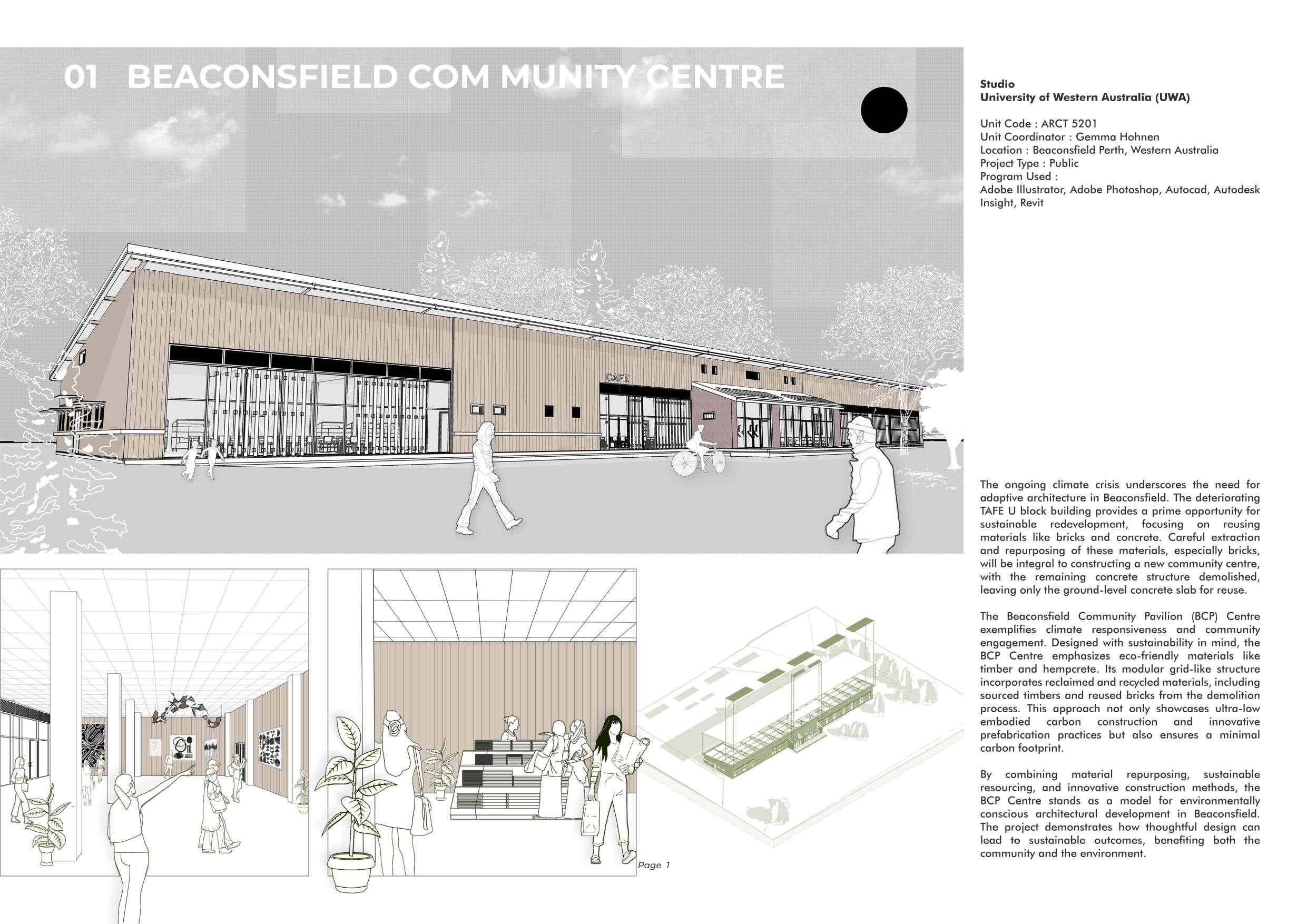 01 BEACONSFIELD COM MUNITY CENTRE

CAFE

Studio
University of Western Australia (UWA)

Unit Code : ARCT 5201
Unit Coordinator : Gemma Hohnen
Location : Beaconsfield Perth, Western Australia
Project Type : Public
Program Used :
Adobe Illustrator, Adobe Photoshop, Autocad, Autodesk Insight, Revit

The ongoing climate crisis underscores the need for adaptive architecture in Beaconsfield. The deteriorating TAFE U block building provides a prime opportunity for sustainable redevelopment, focusing on reusing materials like bricks and concrete. Careful extraction and repurposing of these materials, especially bricks, will be integral to constructing a new community centre, with the remaining concrete structure demolished, leaving only the ground-level concrete slab for reuse.

The Beaconsfield Community Pavilion (BCP) Centre exemplifies climate responsiveness and community engagement. Designed with sustainability in mind, the BCP Centre emphasizes eco-friendly materials like timber and hempcrete. Its modular grid-like structure incorporates reclaimed and recycled materials, including sourced timbers and reused bricks from the demolition process. This approach not only showcases ultra-low embodied carbon construction and innovative prefabrication practices but also ensures a minimal carbon footprint.

By combining material repurposing, sustainable resourcing, and innovative construction methods, the BCP Centre stands as a model for environmentally conscious architectural development in Beaconsfield. The project demonstrates how thoughtful design can lead to sustainable outcomes, benefiting both the community and the environment.

Page 1